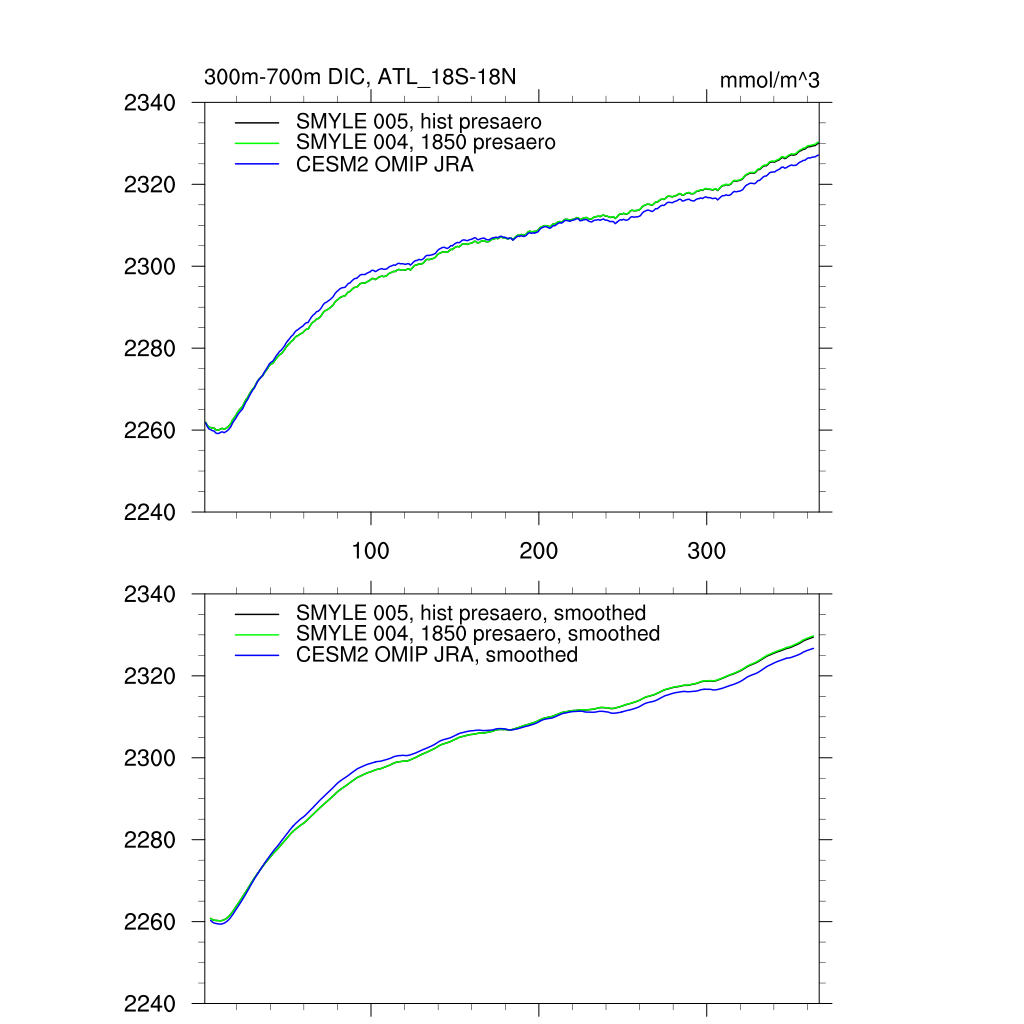 300m-700m DIC, ATL_18S-18N

mmol/m^3

2340
2320
2300
2280
2260
2240

SMYLE 005, hist presaero
SMYLE 004, 1850 presaero
CESM2 OMIP JRA

100
200
300

2340
2320
2300
2280
2260
2240

SMYLE 005, hist presaero, smoothed
SMYLE 004, 1850 presaero, smoothed
CESM2 OMIP JRA, smoothed